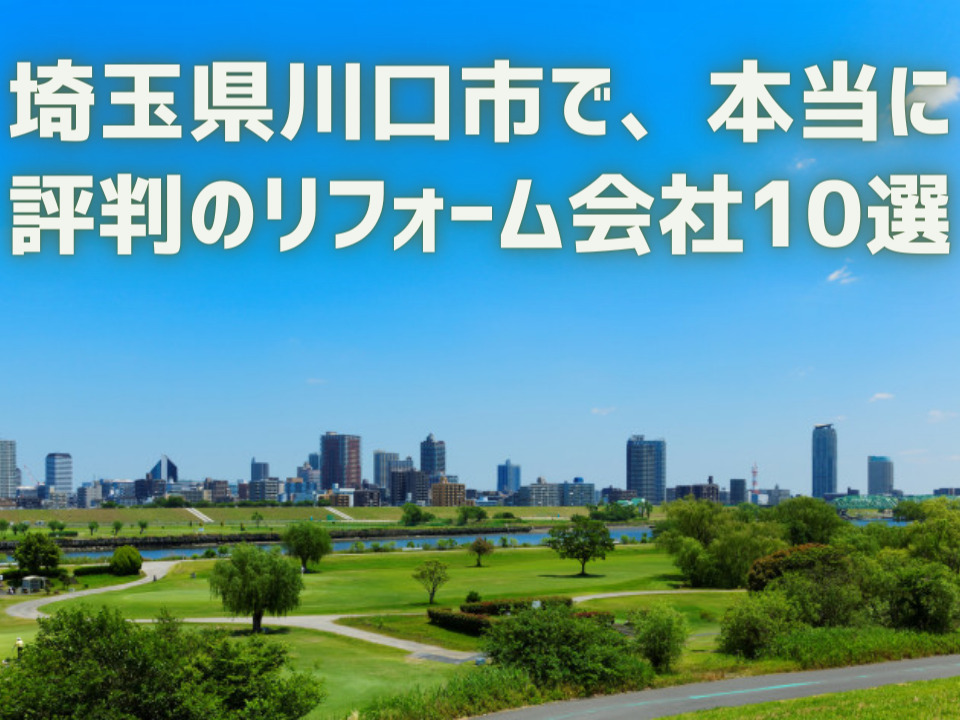 埼玉県川口市で、本当に評判のリフォーム会社10選